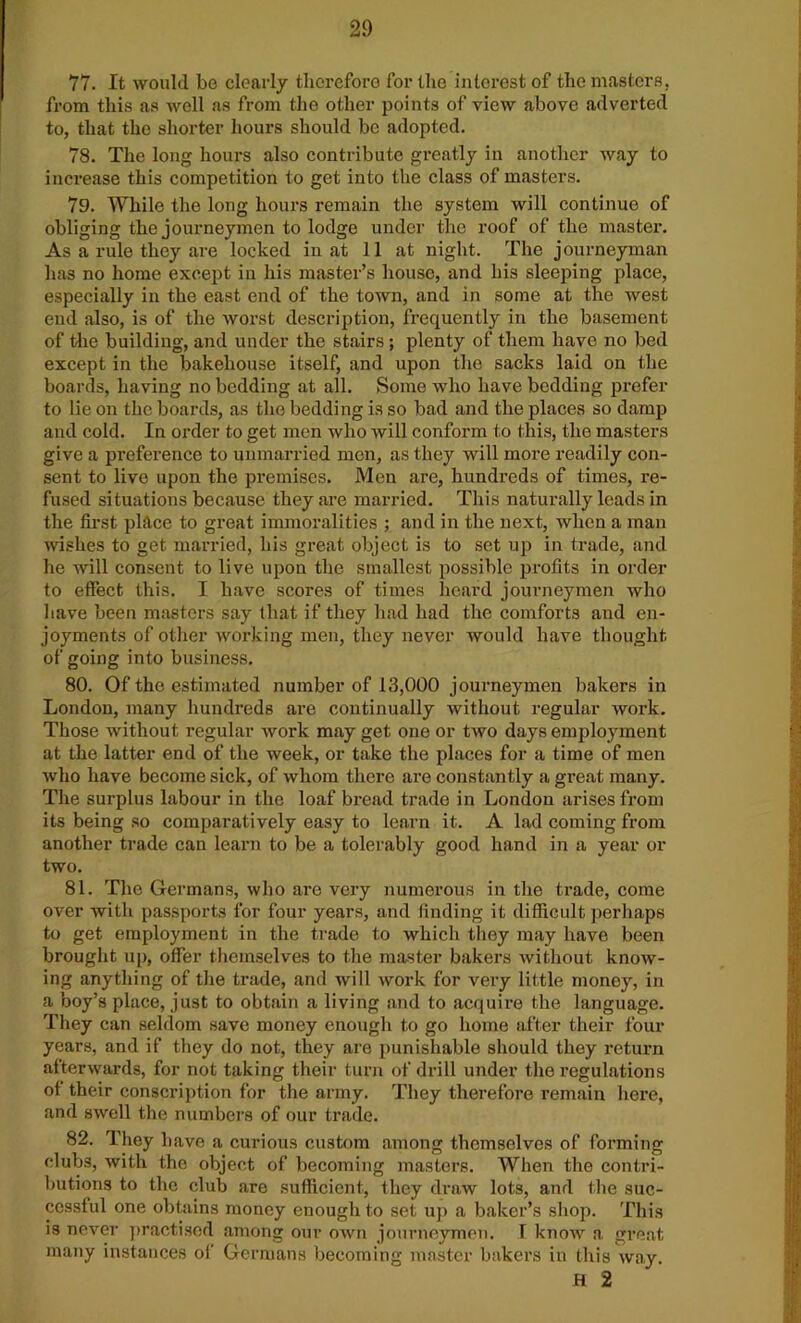 29

77. It would be clearly therefore for the interest of the masters, from this as well as from the other points of view above adverted to, that the shorter hours should be adopted.

78. The long hours also contribute greatly in another way to increase this competition to get into the class of masters.

79. While the long hours remain the system will continue of obliging the journeymen to lodge under the roof of the master. As a rule they are locked in at 11 at night. The journeyman has no home except in his master's house, and his sleeping place, especially in the east end of the town, and in some at the west end also, is of the worst description, frequently in the basement of the building, and under the stairs; plenty of them have no bed except in the bakehouse itself, and upon the sacks laid on the boards, having no bedding at all. Some who have bedding prefer to lie on the boards, as the bedding is so bad and the places so damp and cold. In order to get men who will conform to this, the masters give a preference to unmarried men, as they will more readily consent to live upon the premises. Men are, hundreds of times, refused situations because they are married. This naturally leads in the first place to great immoralities ; and in the next, when a man wishes to get married, his great object is to set up in trade, and he will consent to live upon the smallest possible profits in order to effect this. I have scores of times heard journeymen who have been masters say that if they had had the comforts and enjoyments of other working men, they never would have thought of going into business.

80. Of the estimated number of 13,000 journeymen bakers in London, many hundreds are continually without regular work. Those without regular work may get one or two days employment at the latter end of the week, or take the places for a time of men who have become sick, of whom there are constantly a great many. The surplus labour in the loaf bread trade in London arises from its being so comparatively easy to learn it. A lad coming from another trade can learn to be a tolerably good hand in a year or two.

81. The Germans, who are very numerous in the trade, come over with passports for four years, and finding it difficult perhaps to get employment in the trade to which they may have been brought up, offer themselves to the master bakers without knowing anything of the trade, and will work for very little money, in a boy's place, just to obtain a living and to acquire the language. They can seldom save money enough to go home after their four years, and if they do not, they are punishable should they return afterwards, for not taking their turn of drill under the regulations of their conscription for the army. They therefore remain here, and swell the numbers of our trade.

82. They have a curious custom among themselves of forming clubs, with the object of becoming masters. When the contributions to the club are sufficient, they draw lots, and the successful one obtains money enough to set up a baker's shop. This is never practised among our own journeymen. I know a great many instances of Germans becoming master bakers in this way.

H 2